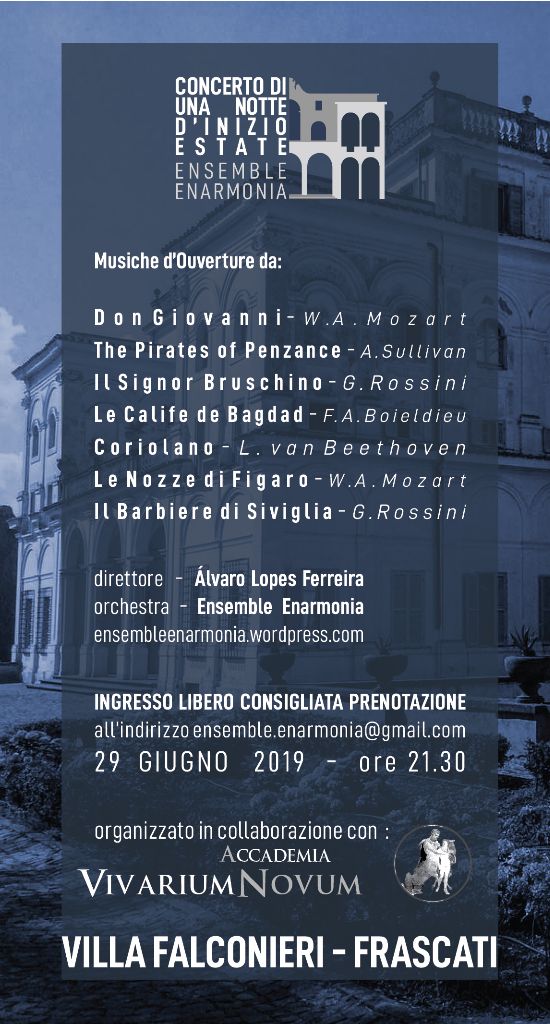 CONCERTO DI
UNA NOTTE
D'INIZIO
ESTATE
ENSEMBLE
ENARMONIA

Musiche d'Ouverture da:

Don Giovanni - W.A.Mozart
The Pirates of Penzance - A.Sullivan
Il Signor Bruschino - G.Rossini
Le Calife de Bagdad - F.A.Boieldieu
Coriolano - L. van Beethoven
Le Nozze di Figaro - W.A.Mozart
Il Barbiere di Siviglia - G.Rossini

direttore - Álvaro Lopes Ferreira
orchestra - Ensemble Enarmonia
ensembleenarmonia.wordpress.com

INGRESSO LIBERO CONSIGLIATA PRENOTAZIONE
all'indirizzo ensemble.enarmonia@gmail.com
29 GIUGNO 2019 - ore 21.30

organizzato in collaborazione con :
ACCADEMIA
VIVARIUM NOVUM

VILLA FALCONIERI - FRASCATI